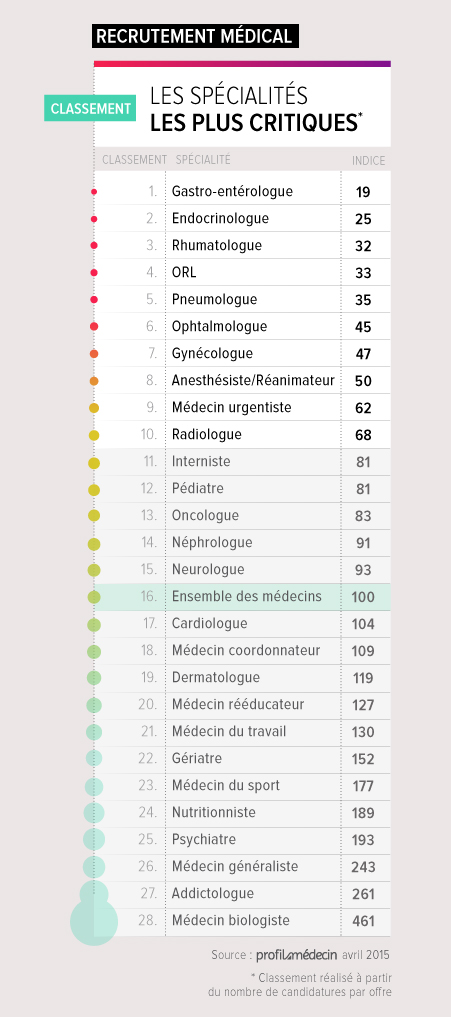 RECRUTEMENT MÉDICAL

CLASSEMENT

LES SPÉCIALITÉS
LES PLUS CRITIQUES*

| CLASSEMENT | SPÉCIALITÉ | INDICE |
|---|---|---|
| 1. | Gastro-entérologue | 19 |
| 2. | Endocrinologue | 25 |
| 3. | Rhumatologue | 32 |
| 4. | ORL | 33 |
| 5. | Pneumologue | 35 |
| 6. | Ophtalmologue | 45 |
| 7. | Gynécologue | 47 |
| 8. | Anesthésiste/Réanimateur | 50 |
| 9. | Médecin urgentiste | 62 |
| 10. | Radiologue | 68 |
| 11. | Interniste | 81 |
| 12. | Pédiatre | 81 |
| 13. | Oncologue | 83 |
| 14. | Néphrologue | 91 |
| 15. | Neurologue | 93 |
| 16. | Ensemble des médecins | 100 |
| 17. | Cardiologue | 104 |
| 18. | Médecin coordonnateur | 109 |
| 19. | Dermatologue | 119 |
| 20. | Médecin rééducateur | 127 |
| 21. | Médecin du travail | 130 |
| 22. | Gériatre | 152 |
| 23. | Médecin du sport | 177 |
| 24. | Nutritionniste | 189 |
| 25. | Psychiatre | 193 |
| 26. | Médecin généraliste | 243 |
| 27. | Addictologue | 261 |
| 28. | Médecin biologiste | 461 |

Source : profilmédecin avril 2015

* Classement réalisé à partir du nombre de candidatures par offre